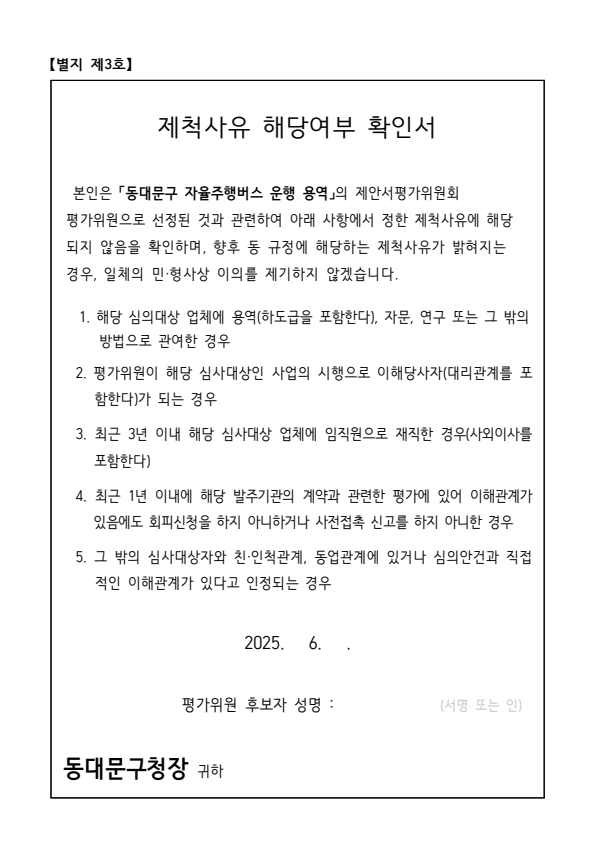 【별지 제3호】

제척사유 해당여부 확인서

본인은 「동대문구 자율주행버스 운행 용역」의 제안서평가위원회 평가위원으로 선정된 것과 관련하여 아래 사항에서 정한 제척사유에 해당되지 않음을 확인하며, 향후 동 규정에 해당하는 제척사유가 밝혀지는 경우, 일체의 민·형사상 이의를 제기하지 않겠습니다.

1. 해당 심의대상 업체에 용역(하도급을 포함한다), 자문, 연구 또는 그 밖의 방법으로 관여한 경우

2. 평가위원이 해당 심사대상인 사업의 시행으로 이해당사자(대리관계를 포함한다)가 되는 경우

3. 최근 3년 이내 해당 심사대상 업체에 임직원으로 재직한 경우(사외이사를 포함한다)

4. 최근 1년 이내에 해당 발주기관의 계약과 관련한 평가에 있어 이해관계가 있음에도 회피신청을 하지 아니하거나 사전접촉 신고를 하지 아니한 경우

5. 그 밖의 심사대상자와 친·인척관계, 동업관계에 있거나 심의안건과 직접적인 이해관계가 있다고 인정되는 경우

2025. 6. .

평가위원 후보자 성명 : (서명 또는 인)

동대문구청장 귀하